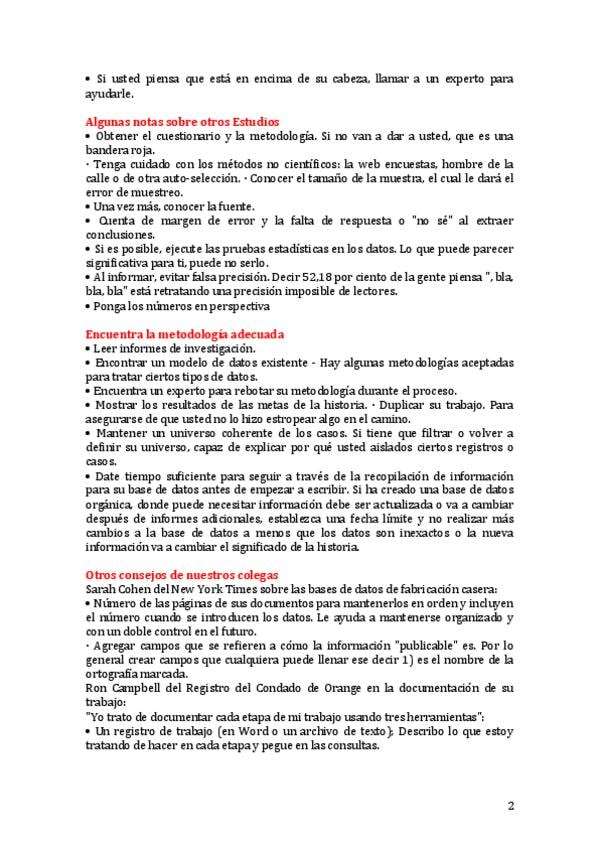 • Si usted piensa que está en encima de su cabeza, llamar a un experto para ayudarle.

Algunas notas sobre otros Estudios
• Obtener el cuestionario y la metodología. Si no van a dar a usted, que es una bandera roja.
· Tenga cuidado con los métodos no científicos: la web encuestas, hombre de la calle o de otra auto-selección. · Conocer el tamaño de la muestra, el cual le dará el error de muestreo.
• Una vez más, conocer la fuente.
• Cuenta de margen de error y la falta de respuesta o "no sé" al extraer conclusiones.
• Si es posible, ejecute las pruebas estadísticas en los datos. Lo que puede parecer significativa para ti, puede no serlo.
• Al informar, evitar falsa precisión. Decir 52,18 por ciento de la gente piensa ", bla, bla, bla" está retratando una precisión imposible de lectores.
• Ponga los números en perspectiva

Encuentra la metodología adecuada
• Leer informes de investigación.
• Encontrar un modelo de datos existente - Hay algunas metodologías aceptadas para tratar ciertos tipos de datos.
• Encuentra un experto para rebotar su metodología durante el proceso.
• Mostrar los resultados de las metas de la historia. · Duplicar su trabajo. Para asegurarse de que usted no lo hizo estropear algo en el camino.
• Mantener un universo coherente de los casos. Si tiene que filtrar o volver a definir su universo, capaz de explicar por qué usted aislados ciertos registros o casos.
• Date tiempo suficiente para seguir a través de la recopilación de información para su base de datos antes de empezar a escribir. Si ha creado una base de datos orgánica, donde puede necesitar información debe ser actualizada o va a cambiar después de informes adicionales, establezca una fecha límite y no realizar más cambios a la base de datos a menos que los datos son inexactos o la nueva información va a cambiar el significado de la historia.

Otros consejos de nuestros colegas
Sarah Cohen del New York Times sobre las bases de datos de fabricación casera:
• Número de las páginas de sus documentos para mantenerlos en orden y incluyen el número cuando se introducen los datos. Le ayuda a mantenerse organizado y con un doble control en el futuro.
· Agregar campos que se refieren a cómo la información "publicable" es. Por lo general crear campos que cualquiera puede llenar ese decir 1) es el nombre de la ortografía marcada.
Ron Campbell del Registro del Condado de Orange en la documentación de su trabajo:
"Yo trato de documentar cada etapa de mi trabajo usando tres herramientas":
• Un registro de trabajo (en Word o un archivo de texto); Describo lo que estoy tratando de hacer en cada etapa y pegue en las consultas.

2